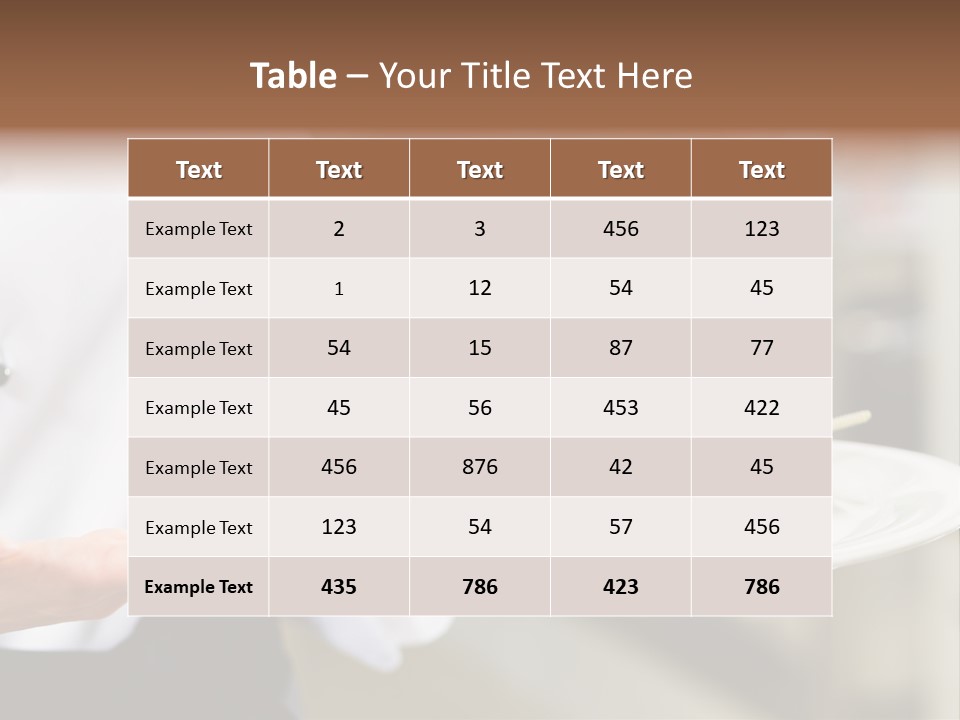 Table – Your Title Text Here

| Text | Text | Text | Text | Text |
|---|---|---|---|---|
| Example Text | 2 | 3 | 456 | 123 |
| Example Text | 1 | 12 | 54 | 45 |
| Example Text | 54 | 15 | 87 | 77 |
| Example Text | 45 | 56 | 453 | 422 |
| Example Text | 456 | 876 | 42 | 45 |
| Example Text | 123 | 54 | 57 | 456 |
| Example Text | 435 | 786 | 423 | 786 |